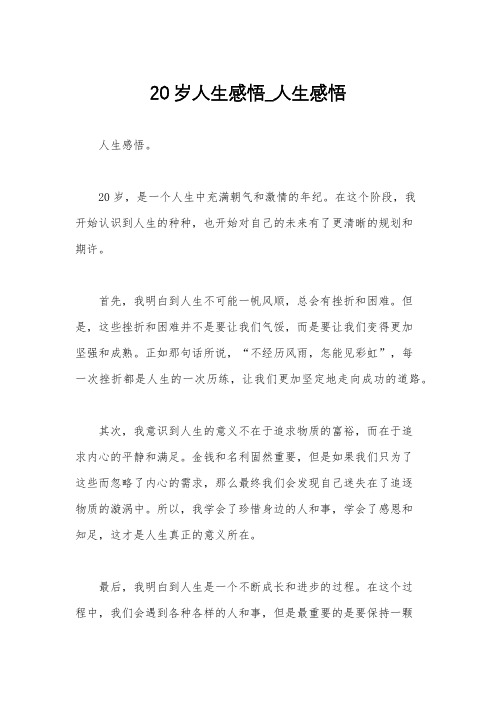 20岁人生感悟_人生感悟

人生感悟。

20岁，是一个人生中充满朝气和激情的年纪。在这个阶段，我开始认识到人生的种种，也开始对自己的未来有了更清晰的规划和期许。

首先，我明白到人生不可能一帆风顺，总会有挫折和困难。但是，这些挫折和困难并不是要让我们气馁，而是要让我们变得更加坚强和成熟。正如那句话所说，“不经历风雨，怎能见彩虹”，每一次挫折都是人生的一次历练，让我们更加坚定地走向成功的道路。

其次，我意识到人生的意义不在于追求物质的富裕，而在于追求内心的平静和满足。金钱和名利固然重要，但是如果我们只为了这些而忽略了内心的需求，那么最终我们会发现自己迷失在了追逐物质的漩涡中。所以，我学会了珍惜身边的人和事，学会了感恩和知足，这才是人生真正的意义所在。

最后，我明白到人生是一个不断成长和进步的过程。在这个过程中，我们会遇到各种各样的人和事，但是最重要的是要保持一颗